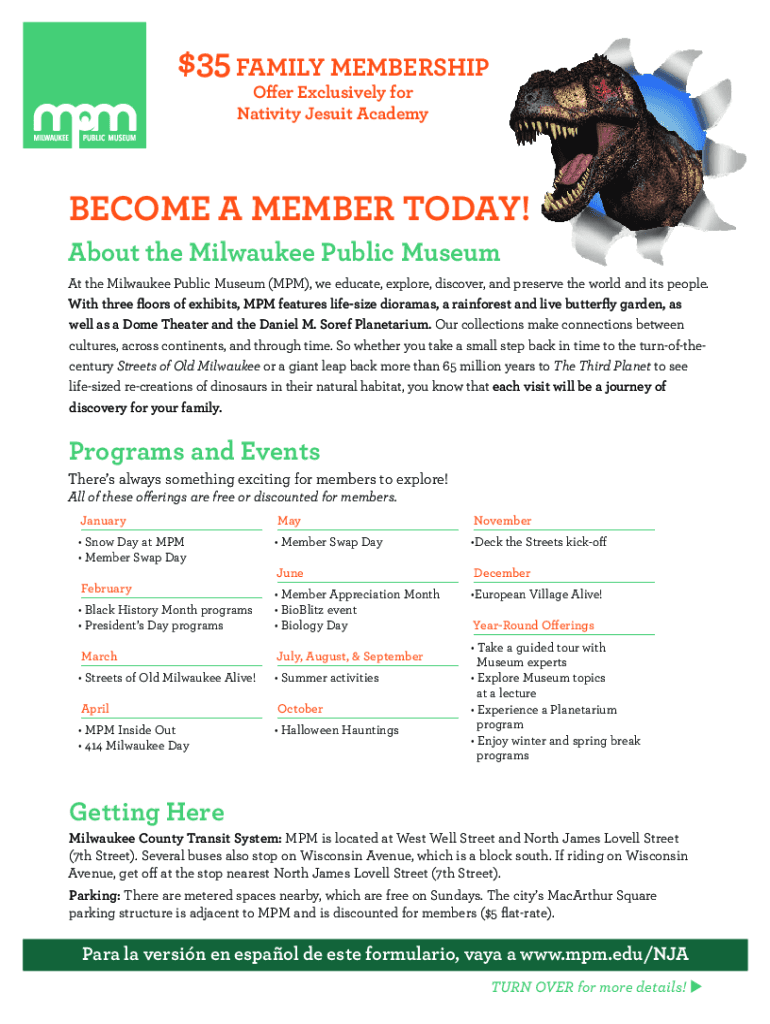 mpm
MILWAUKEE PUBLIC MUSEUM

$35 FAMILY MEMBERSHIP
Offer Exclusively for
Nativity Jesuit Academy

BECOME A MEMBER TODAY!

About the Milwaukee Public Museum

At the Milwaukee Public Museum (MPM), we educate, explore, discover, and preserve the world and its people. With three floors of exhibits, MPM features life-size dioramas, a rainforest and live butterfly garden, as well as a Dome Theater and the Daniel M. Soref Planetarium. Our collections make connections between cultures, across continents, and through time. So whether you take a small step back in time to the turn-of-the-century Streets of Old Milwaukee or a giant leap back more than 65 million years to The Third Planet to see life-sized re-creations of dinosaurs in their natural habitat, you know that each visit will be a journey of discovery for your family.

Programs and Events

There's always something exciting for members to explore!
All of these offerings are free or discounted for members.

January
• Snow Day at MPM
• Member Swap Day

February
• Black History Month programs
• President's Day programs

March
• Streets of Old Milwaukee Alive!

April
• MPM Inside Out
• 414 Milwaukee Day

May
• Member Swap Day

June
• Member Appreciation Month
• BioBlitz event
• Biology Day

July, August, & September
• Summer activities

October
• Halloween Hauntings

November
•Deck the Streets kick-off

December
•European Village Alive!

Year-Round Offerings
• Take a guided tour with Museum experts
• Explore Museum topics at a lecture
• Experience a Planetarium program
• Enjoy winter and spring break programs

Getting Here

Milwaukee County Transit System: MPM is located at West Well Street and North James Lovell Street (7th Street). Several buses also stop on Wisconsin Avenue, which is a block south. If riding on Wisconsin Avenue, get off at the stop nearest North James Lovell Street (7th Street).

Parking: There are metered spaces nearby, which are free on Sundays. The city's MacArthur Square parking structure is adjacent to MPM and is discounted for members ($5 flat-rate).

Para la versión en español de este formulario, vaya a www.mpm.edu/NJA

TURN OVER for more details! ▶